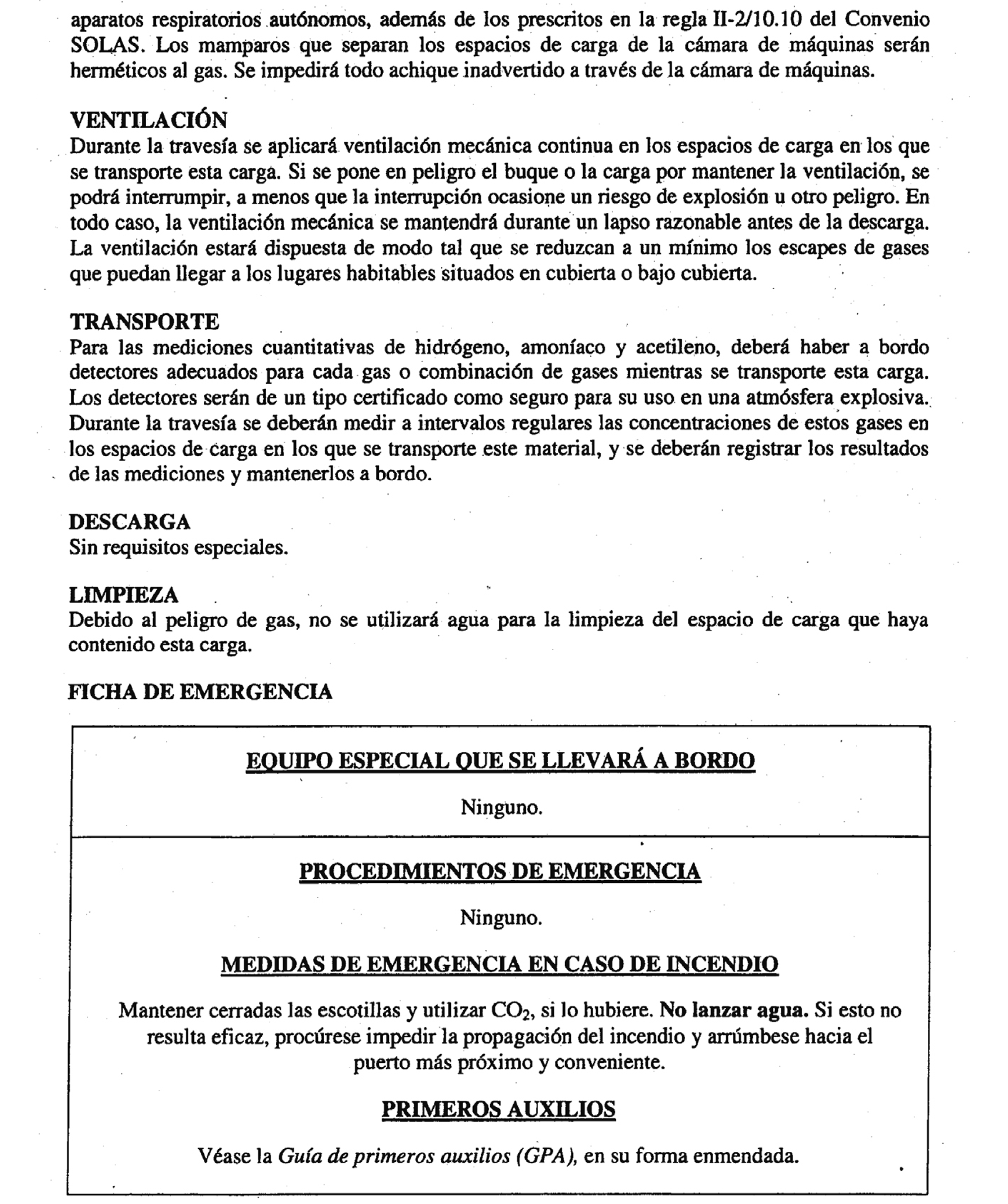 aparatos respiratorios autónomos, además de los prescritos en la regla II-2/10.10 del Convenio SOLAS. Los mamparos que separan los espacios de carga de la cámara de máquinas serán herméticos al gas. Se impedirá todo achique inadvertido a través de la cámara de máquinas.

VENTILACIÓN
Durante la travesía se aplicará ventilación mecánica continua en los espacios de carga en los que se transporte esta carga. Si se pone en peligro el buque o la carga por mantener la ventilación, se podrá interrumpir, a menos que la interrupción ocasione un riesgo de explosión u otro peligro. En todo caso, la ventilación mecánica se mantendrá durante un lapso razonable antes de la descarga. La ventilación estará dispuesta de modo tal que se reduzcan a un mínimo los escapes de gases que puedan llegar a los lugares habitables situados en cubierta o bajo cubierta.

TRANSPORTE
Para las mediciones cuantitativas de hidrógeno, amoníaco y acetileno, deberá haber a bordo detectores adecuados para cada gas o combinación de gases mientras se transporte esta carga. Los detectores serán de un tipo certificado como seguro para su uso en una atmósfera explosiva. Durante la travesía se deberán medir a intervalos regulares las concentraciones de estos gases en los espacios de carga en los que se transporte este material, y se deberán registrar los resultados de las mediciones y mantenerlos a bordo.

DESCARGA
Sin requisitos especiales.

LIMPIEZA
Debido al peligro de gas, no se utilizará agua para la limpieza del espacio de carga que haya contenido esta carga.

FICHA DE EMERGENCIA

EQUIPO ESPECIAL QUE SE LLEVARÁ A BORDO

Ninguno.

PROCEDIMIENTOS DE EMERGENCIA

Ninguno.

MEDIDAS DE EMERGENCIA EN CASO DE INCENDIO

Mantener cerradas las escotillas y utilizar $CO_2$, si lo hubiere. No lanzar agua. Si esto no resulta eficaz, procúrese impedir la propagación del incendio y arrúmbese hacia el puerto más próximo y conveniente.

PRIMEROS AUXILIOS

Véase la Guía de primeros auxilios (GPA), en su forma enmendada.